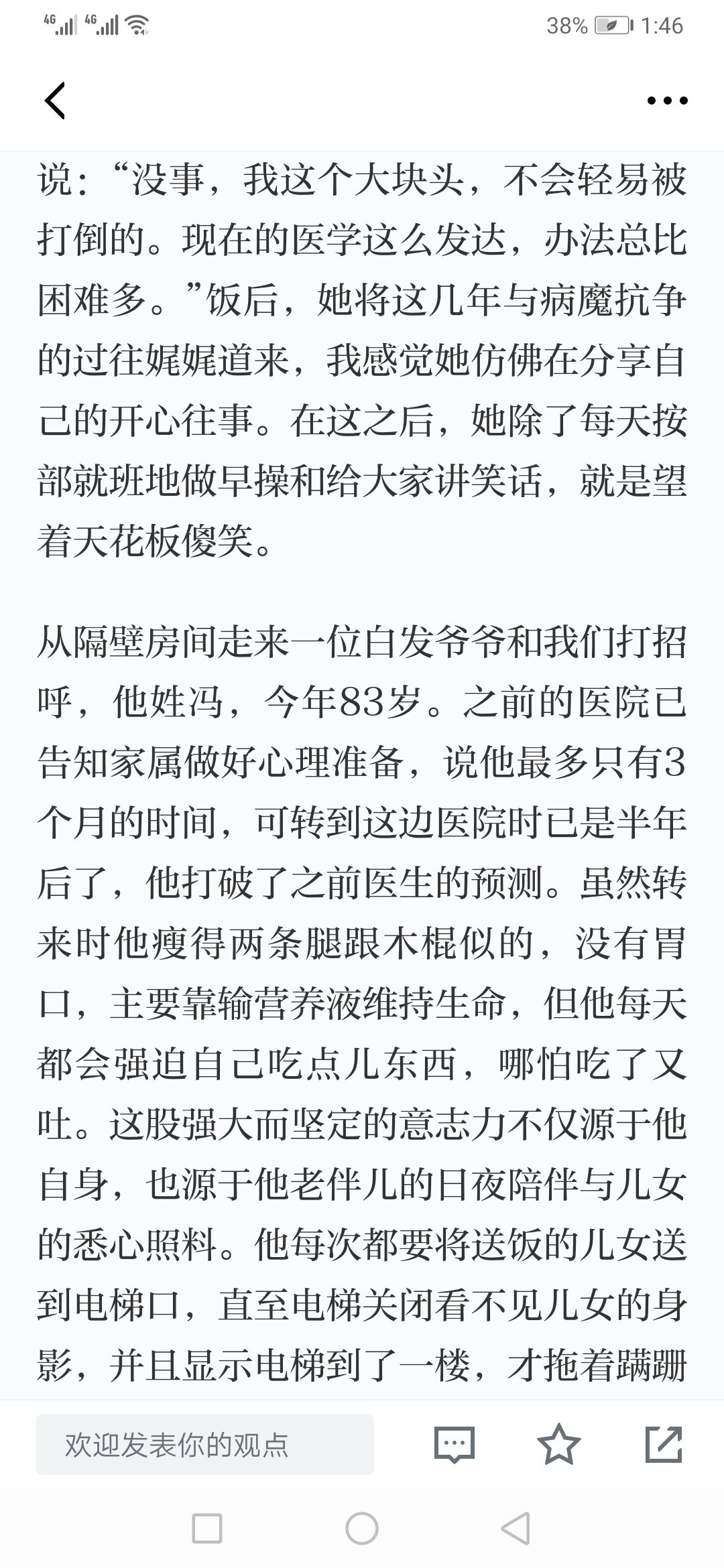 4G 4G 38% 1:46

说：“没事，我这个大块头，不会轻易被打倒的。现在的医学这么发达，办法总比困难多。”饭后，她将这几年与病魔抗争的过往娓娓道来，我感觉她仿佛在分享自己的开心往事。在这之后，她除了每天按部就班地做早操和给大家讲笑话，就是望着天花板傻笑。

从隔壁房间走来一位白发爷爷和我们打招呼，他姓冯，今年83岁。之前的医院已告知家属做好心理准备，说他最多只有3个月的时间，可转到这边医院时已是半年后了，他打破了之前医生的预测。虽然转来时他瘦得两条腿跟木棍似的，没有胃口，主要靠输营养液维持生命，但他每天都会强迫自己吃点儿东西，哪怕吃了又吐。这股强大而坚定的意志力不仅源于他自身，也源于他老伴儿的日夜陪伴与儿女的悉心照料。他每次都要将送饭的儿女送到电梯口，直至电梯关闭看不见儿女的身影，并且显示电梯到了一楼，才拖着蹒跚

欢迎发表你的观点